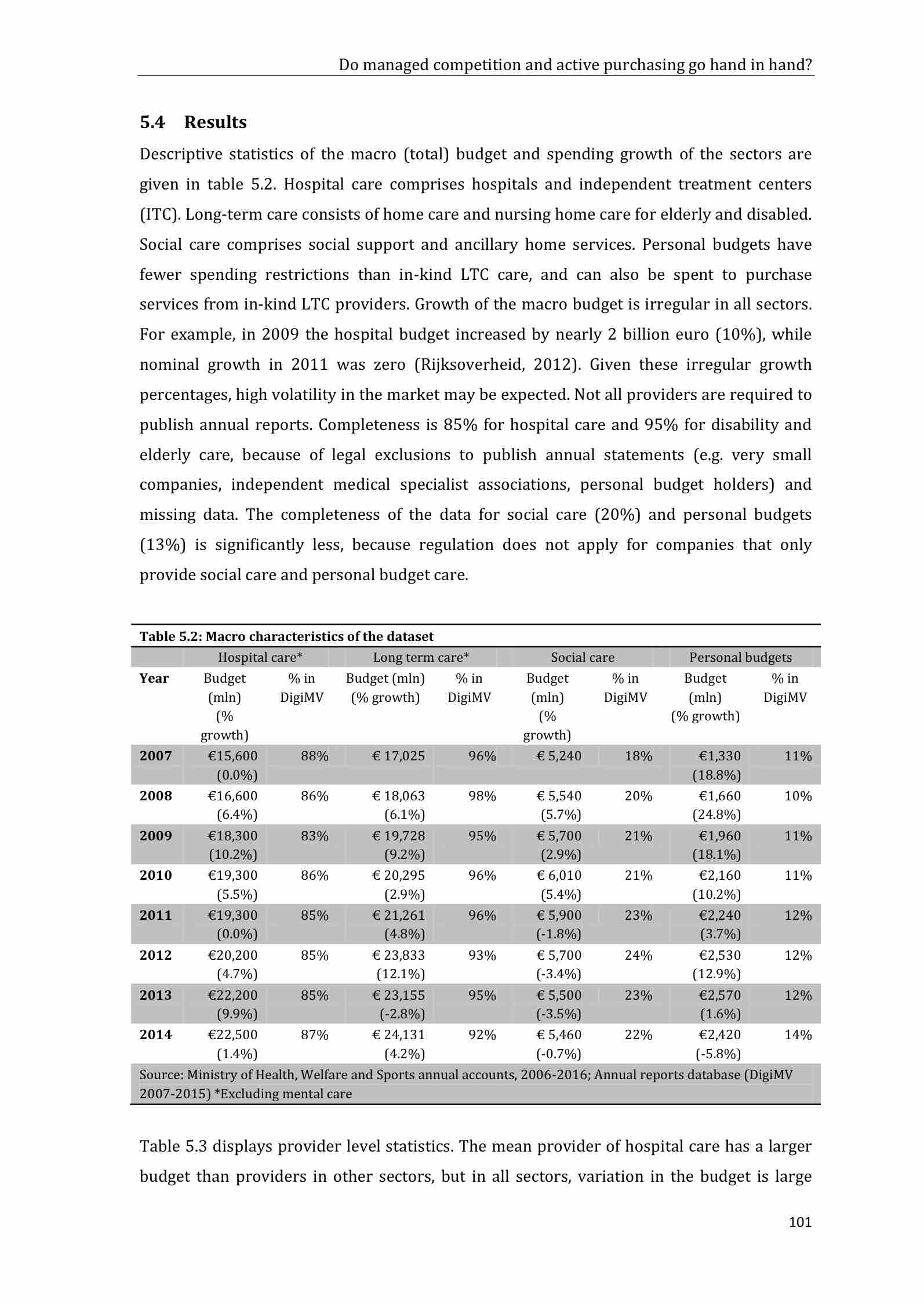 Do managed competition and active purchasing go hand in hand?

5.4 Results

Descriptive statistics of the macro (total) budget and spending growth of the sectors are given in table 5.2. Hospital care comprises hospitals and independent treatment centers (ITC). Long-term care consists of home care and nursing home care for elderly and disabled. Social care comprises social support and ancillary home services. Personal budgets have fewer spending restrictions than in-kind LTC care, and can also be spent to purchase services from in-kind LTC providers. Growth of the macro budget is irregular in all sectors. For example, in 2009 the hospital budget increased by nearly 2 billion euro (10%), while nominal growth in 2011 was zero (Rijksoverheid, 2012). Given these irregular growth percentages, high volatility in the market may be expected. Not all providers are required to publish annual reports. Completeness is 85% for hospital care and 95% for disability and elderly care, because of legal exclusions to publish annual statements (e.g. very small companies, independent medical specialist associations, personal budget holders) and missing data. The completeness of the data for social care (20%) and personal budgets (13%) is significantly less, because regulation does not apply for companies that only provide social care and personal budget care.

Table 5.2: Macro characteristics of the dataset

| | Hospital care* | | Long term care* | | Social care | | Personal budgets | |
|---|---|---|---|---|---|---|---|---|
| Year | Budget (mln) (% growth) | % in DigiMV | Budget (mln) (% growth) | % in DigiMV | Budget (mln) (% growth) | % in DigiMV | Budget (mln) (% growth) | % in DigiMV |
| 2007 | €15,600 (0.0%) | 88% | € 17,025 | 96% | € 5,240 | 18% | €1,330 (18.8%) | 11% |
| 2008 | €16,600 (6.4%) | 86% | € 18,063 (6.1%) | 98% | € 5,540 (5.7%) | 20% | €1,660 (24.8%) | 10% |
| 2009 | €18,300 (10.2%) | 83% | € 19,728 (9.2%) | 95% | € 5,700 (2.9%) | 21% | €1,960 (18.1%) | 11% |
| 2010 | €19,300 (5.5%) | 86% | € 20,295 (2.9%) | 96% | € 6,010 (5.4%) | 21% | €2,160 (10.2%) | 11% |
| 2011 | €19,300 (0.0%) | 85% | € 21,261 (4.8%) | 96% | € 5,900 (-1.8%) | 23% | €2,240 (3.7%) | 12% |
| 2012 | €20,200 (4.7%) | 85% | € 23,833 (12.1%) | 93% | € 5,700 (-3.4%) | 24% | €2,530 (12.9%) | 12% |
| 2013 | €22,200 (9.9%) | 85% | € 23,155 (-2.8%) | 95% | € 5,500 (-3.5%) | 23% | €2,570 (1.6%) | 12% |
| 2014 | €22,500 (1.4%) | 87% | € 24,131 (4.2%) | 92% | € 5,460 (-0.7%) | 22% | €2,420 (-5.8%) | 14% |

Source: Ministry of Health, Welfare and Sports annual accounts, 2006-2016; Annual reports database (DigiMV 2007-2015) *Excluding mental care

Table 5.3 displays provider level statistics. The mean provider of hospital care has a larger budget than providers in other sectors, but in all sectors, variation in the budget is large

101